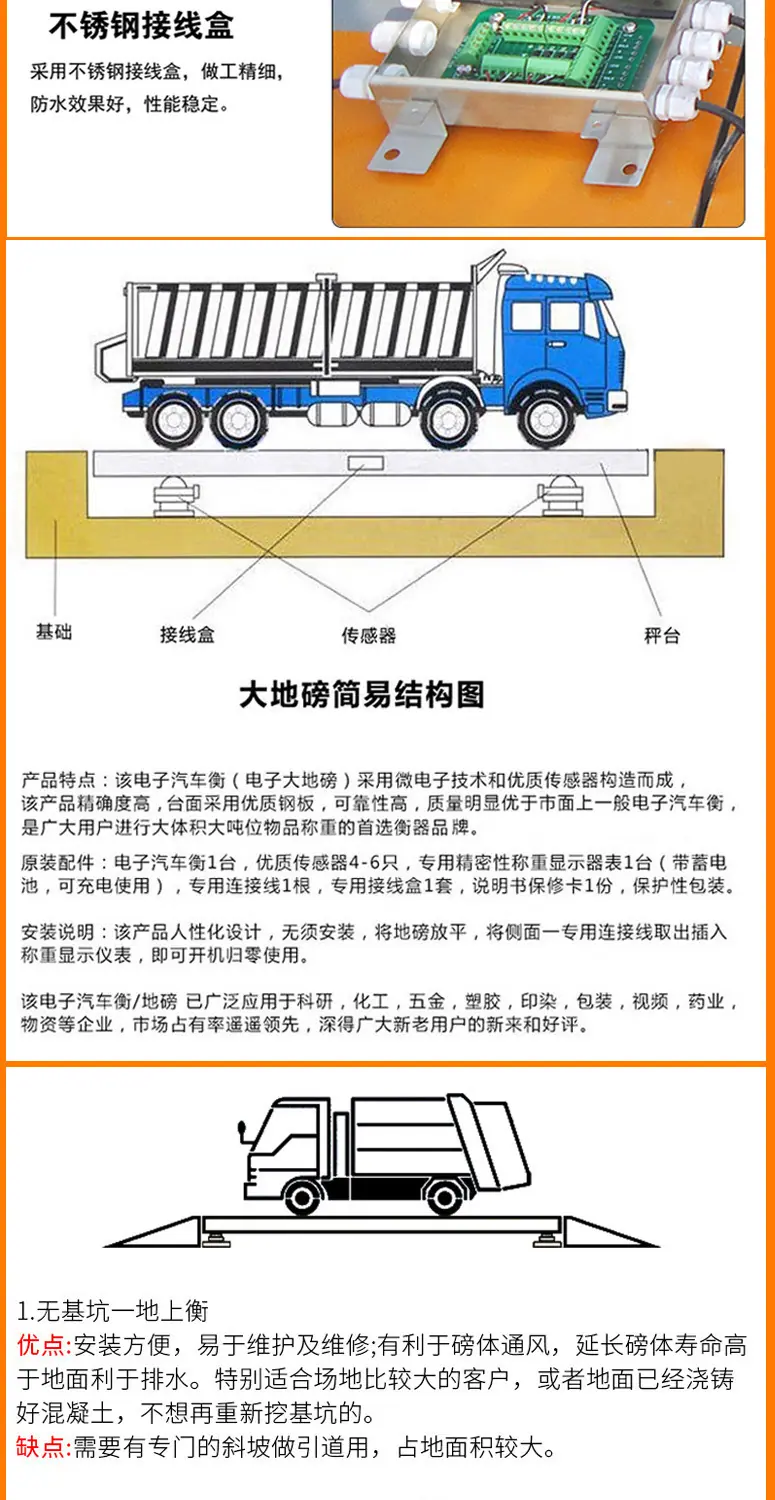 不锈钢接线盒

采用不锈钢接线盒，做工精细，防水效果好，性能稳定。

基础

接线盒

传感器

秤台

大地磅简易结构图

产品特点：该电子汽车衡（电子大地磅）采用微电子技术和优质传感器构造而成，该产品精确度高，台面采用优质钢板，可靠性高，质量明显优于市面上一般电子汽车衡，是广大用户进行大体积大吨位物品称重的首选衡器品牌。

原装配件：电子汽车衡1台，优质传感器4-6只，专用精密性称重显示器表1台（带蓄电池，可充电使用），专用连接线1根，专用接线盒1套，说明书保修卡1份，保护性包装。

安装说明：该产品人性化设计，无须安装，将地磅放平，将侧面一专用连接线取出插入称重显示仪表，即可开机归零使用。

该电子汽车衡/地磅 已广泛应用于科研，化工，五金，塑胶，印染，包装，视频，药业，物资等企业，市场占有率遥遥领先，深得广大新老用户的新来和好评。

1.无基坑一地上衡

优点:安装方便，易于维护及维修;有利于磅体通风，延长磅体寿命高于地面利于排水。特别适合场地比较大的客户，或者地面已经浇铸好混凝土，不想再重新挖基坑的。

缺点:需要有专门的斜坡做引道用，占地面积较大。